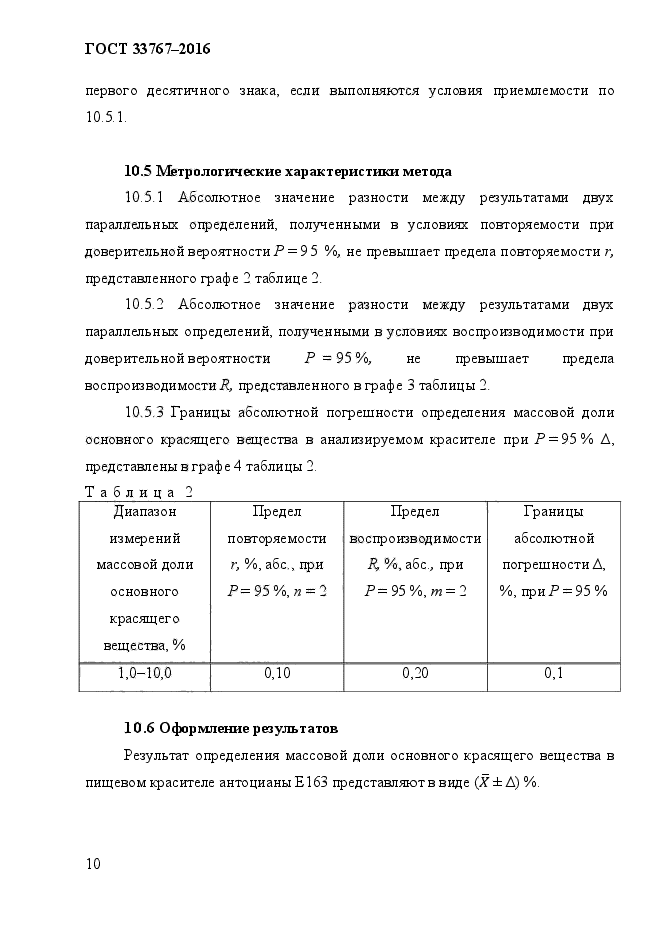 ГОСТ 33767–2016

первого десятичного знака, если выполняются условия приемлемости по 10.5.1.

10.5 Метрологические характеристики метода

10.5.1 Абсолютное значение разности между результатами двух параллельных определений, полученными в условиях повторяемости при доверительной вероятности $P = 95$ %, не превышает предела повторяемости $r$, представленного графе 2 таблице 2.

10.5.2 Абсолютное значение разности между результатами двух параллельных определений, полученными в условиях воспроизводимости при доверительной вероятности $P = 95$ %, не превышает предела воспроизводимости $R$, представленного в графе 3 таблицы 2.

10.5.3 Границы абсолютной погрешности определения массовой доли основного красящего вещества в анализируемом красителе при $P = 95$ % $\Delta$, представлены в графе 4 таблицы 2.

Т а б л и ц а 2

| Диапазон измерений массовой доли основного красящего вещества, % | Предел повторяемости $r$, %, абс., при $P = 95$ %, $n = 2$ | Предел воспроизводимости $R$, %, абс., при $P = 95$ %, $m = 2$ | Границы абсолютной погрешности $\Delta$, %, при $P = 95$ % |
|---|---|---|---|
| 1,0–10,0 | 0,10 | 0,20 | 0,1 |

10.6 Оформление результатов

Результат определения массовой доли основного красящего вещества в пищевом красителе антоцианы Е163 представляют в виде $(\bar{X} \pm \Delta)$ %.

10